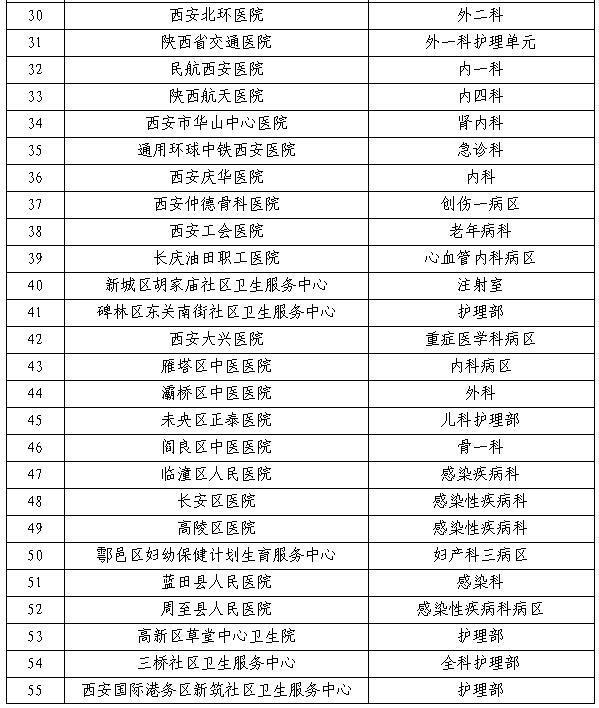 | 30 | 西安北环医院 | 外二科 |
|---|---|---|
| 31 | 陕西省交通医院 | 外一科护理单元 |
| 32 | 民航西安医院 | 内一科 |
| 33 | 陕西航天医院 | 内四科 |
| 34 | 西安市华山中心医院 | 肾内科 |
| 35 | 通用环球中铁西安医院 | 急诊科 |
| 36 | 西安庆华医院 | 内科 |
| 37 | 西安仲德骨科医院 | 创伤一病区 |
| 38 | 西安工会医院 | 老年病科 |
| 39 | 长庆油田职工医院 | 心血管内科病区 |
| 40 | 新城区胡家庙社区卫生服务中心 | 注射室 |
| 41 | 碑林区东关南街社区卫生服务中心 | 护理部 |
| 42 | 西安大兴医院 | 重症医学科病区 |
| 43 | 雁塔区中医医院 | 内科病区 |
| 44 | 灞桥区中医医院 | 外科 |
| 45 | 未央区正泰医院 | 儿科护理部 |
| 46 | 阎良区中医医院 | 骨一科 |
| 47 | 临潼区人民医院 | 感染疾病科 |
| 48 | 长安区医院 | 感染性疾病科 |
| 49 | 高陵区医院 | 感染性疾病科 |
| 50 | 鄠邑区妇幼保健计划生育服务中心 | 妇产科三病区 |
| 51 | 蓝田县人民医院 | 感染科 |
| 52 | 周至县人民医院 | 感染性疾病科病区 |
| 53 | 高新区草堂中心卫生院 | 护理部 |
| 54 | 三桥社区卫生服务中心 | 全科护理部 |
| 55 | 西安国际港务区新筑社区卫生服务中心 | 护理部 |